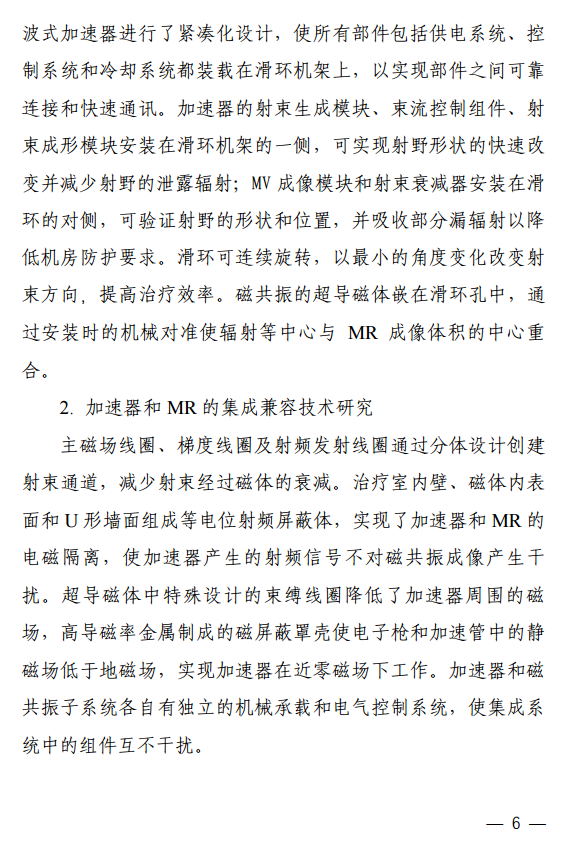 波式加速器进行了紧凑化设计，使所有部件包括供电系统、控制系统和冷却系统都装载在滑环机架上，以实现部件之间可靠连接和快速通讯。加速器的射束生成模块、束流控制组件、射束成形模块安装在滑环机架的一侧，可实现射野形状的快速改变并减少射野的泄露辐射；MV 成像模块和射束衰减器安装在滑环的对侧，可验证射野的形状和位置，并吸收部分漏辐射以降低机房防护要求。滑环可连续旋转，以最小的角度变化改变射束方向，提高治疗效率。磁共振的超导磁体嵌在滑环孔中，通过安装时的机械对准使辐射等中心与 MR 成像体积的中心重合。

2. 加速器和 MR 的集成兼容技术研究

主磁场线圈、梯度线圈及射频发射线圈通过分体设计创建射束通道，减少射束经过磁体的衰减。治疗室内壁、磁体内表面和 U 形墙面组成等电位射频屏蔽体，实现了加速器和 MR 的电磁隔离，使加速器产生的射频信号不对磁共振成像产生干扰。超导磁体中特殊设计的束缚线圈降低了加速器周围的磁场，高导磁率金属制成的磁屏蔽罩壳使电子枪和加速管中的静磁场低于地磁场，实现加速器在近零磁场下工作。加速器和磁共振子系统各自有独立的机械承载和电气控制系统，使集成系统中的组件互不干扰。

— 6 —